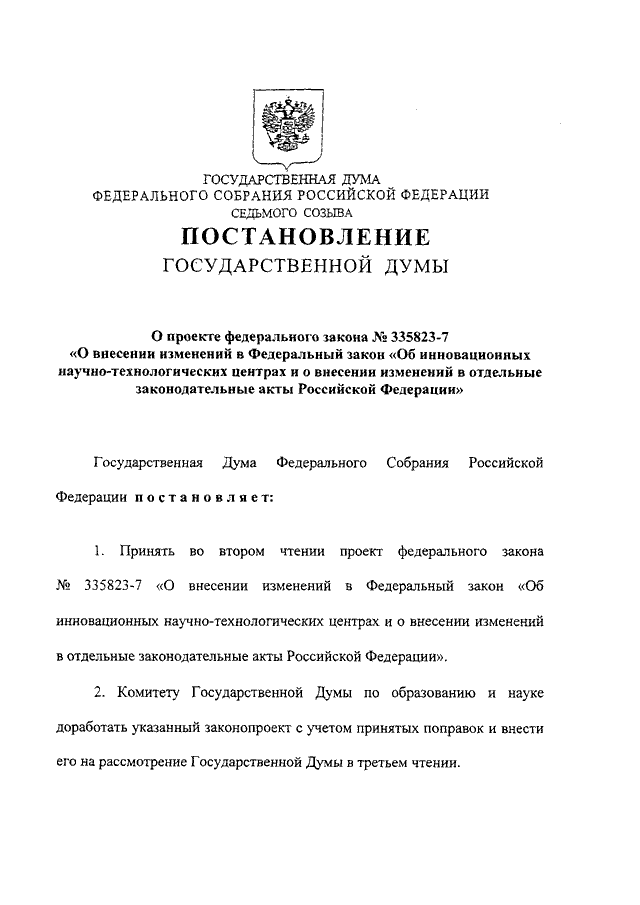 ГОСУДАРСТВЕННАЯ ДУМА
ФЕДЕРАЛЬНОГО СОБРАНИЯ РОССИЙСКОЙ ФЕДЕРАЦИИ
СЕДЬМОГО СОЗЫВА

ПОСТАНОВЛЕНИЕ
ГОСУДАРСТВЕННОЙ ДУМЫ

О проекте федерального закона № 335823-7 «О внесении изменений в Федеральный закон «Об инновационных научно-технологических центрах и о внесении изменений в отдельные законодательные акты Российской Федерации»

Государственная Дума Федерального Собрания Российской Федерации постановляет:

1. Принять во втором чтении проект федерального закона № 335823-7 «О внесении изменений в Федеральный закон «Об инновационных научно-технологических центрах и о внесении изменений в отдельные законодательные акты Российской Федерации».

2. Комитету Государственной Думы по образованию и науке доработать указанный законопроект с учетом принятых поправок и внести его на рассмотрение Государственной Думы в третьем чтении.